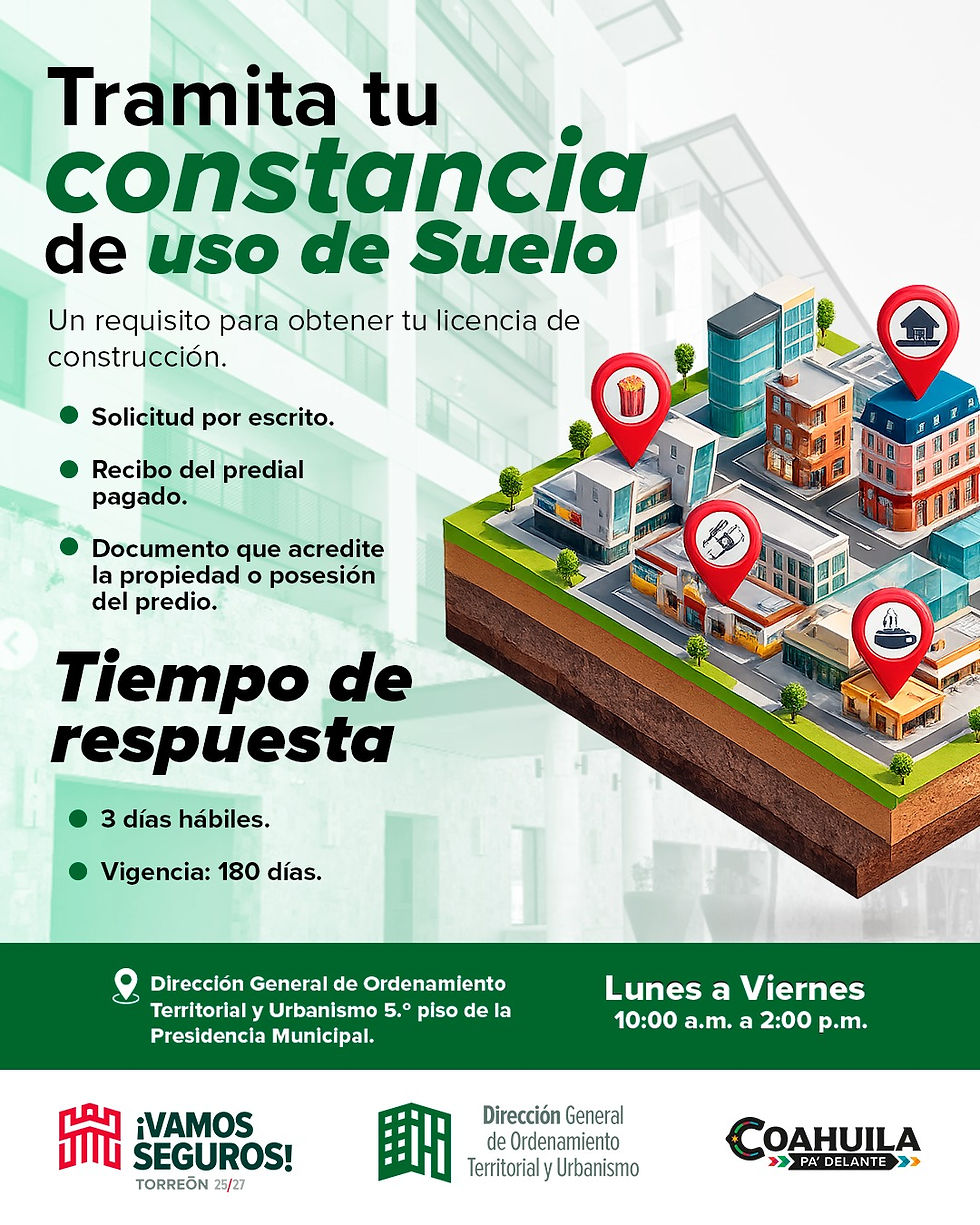 Tramita tu constancia de uso de Suelo

Un requisito para obtener tu licencia de construcción.

Solicitud por escrito.

Recibo del predial pagado.

Documento que acredite la propiedad o posesión del predio.

Tiempo de respuesta

3 días hábiles.

Vigencia: 180 días.

Dirección General de Ordenamiento Territorial y Urbanismo 5.° piso de la Presidencia Municipal.

Lunes a Viernes
10:00 a.m. a 2:00 p.m.

¡VAMOS SEGUROS!
TORREÓN 25/27

Dirección General de Ordenamiento Territorial y Urbanismo

COAHUILA PA' DELANTE